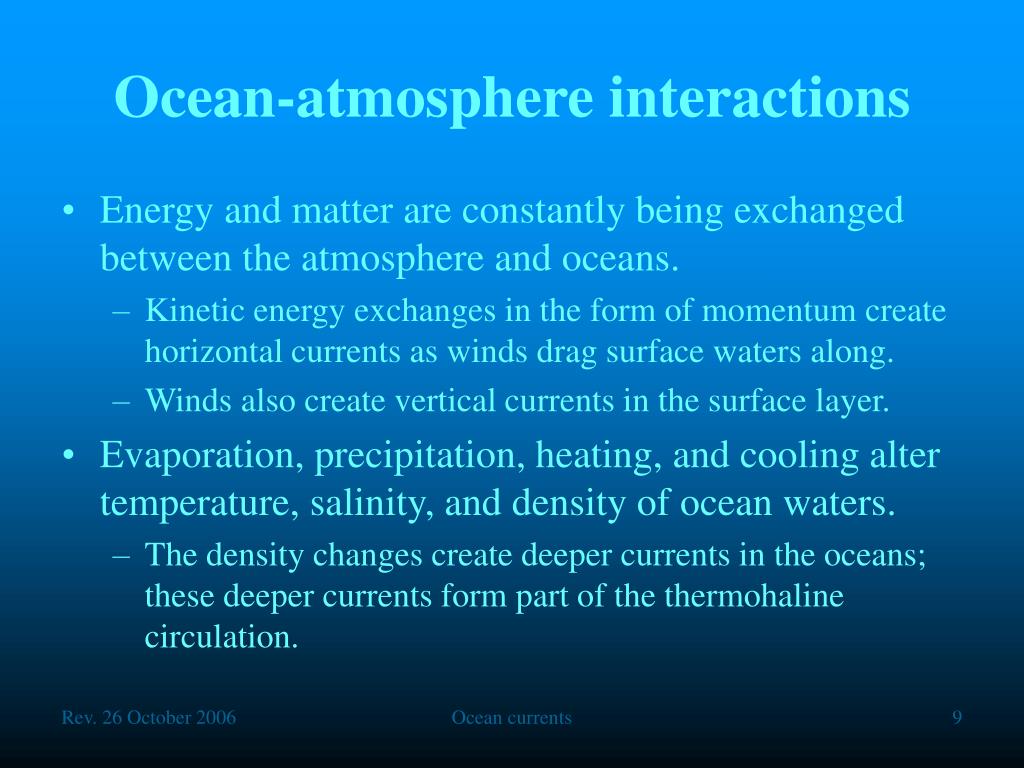 Ocean-atmosphere interactions

• Energy and matter are constantly being exchanged between the atmosphere and oceans.
– Kinetic energy exchanges in the form of momentum create horizontal currents as winds drag surface waters along.
– Winds also create vertical currents in the surface layer.

• Evaporation, precipitation, heating, and cooling alter temperature, salinity, and density of ocean waters.
– The density changes create deeper currents in the oceans; these deeper currents form part of the thermohaline circulation.

Rev. 26 October 2006

Ocean currents

9